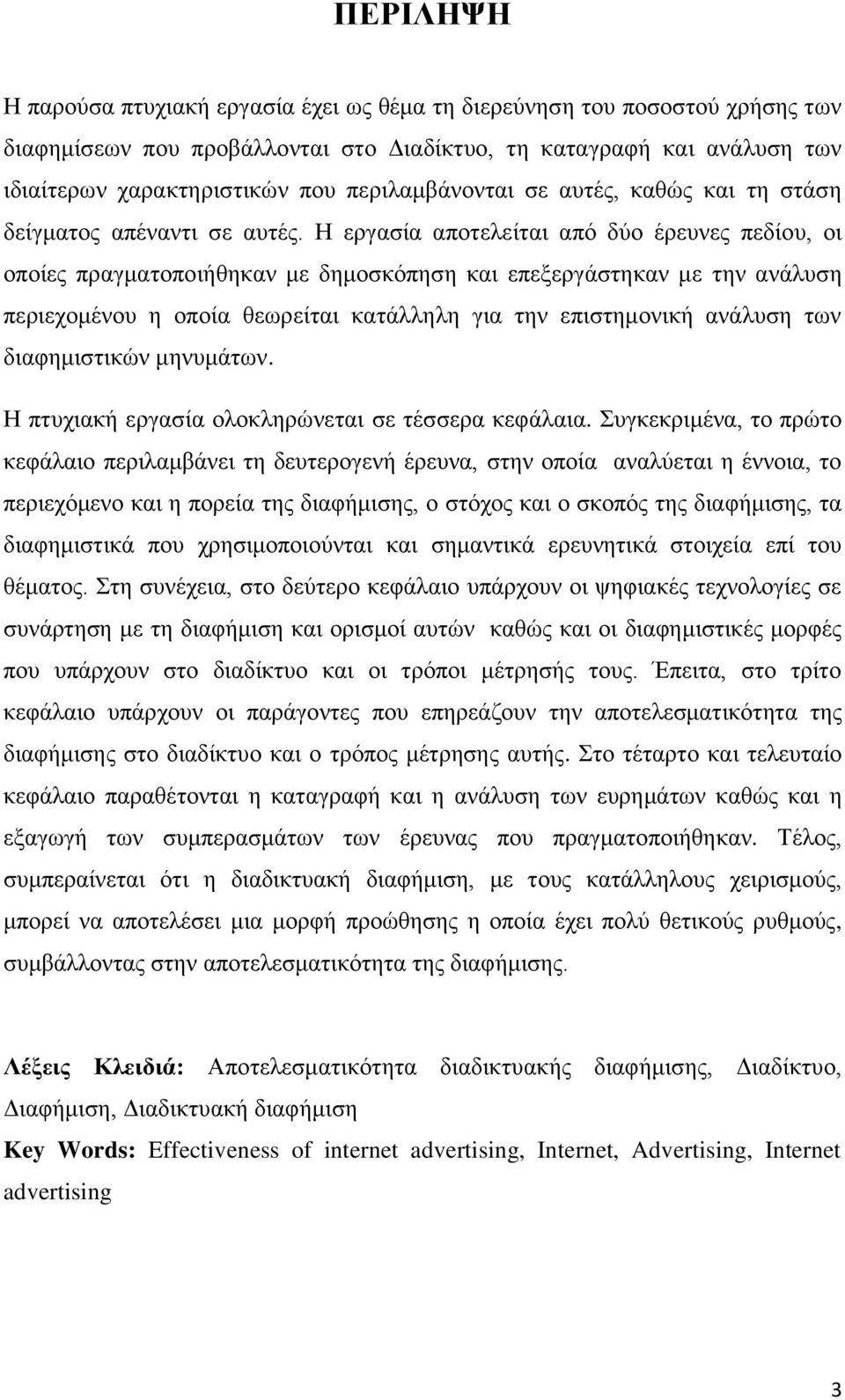 ΠΕΡΙΛΗΨΗ

Η παρούσα πτυχιακή εργασία έχει ως θέμα τη διερεύνηση του ποσοστού χρήσης των διαφημίσεων που προβάλλονται στο Διαδίκτυο, τη καταγραφή και ανάλυση των ιδιαίτερων χαρακτηριστικών που περιλαμβάνονται σε αυτές, καθώς και τη στάση δείγματος απέναντι σε αυτές. Η εργασία αποτελείται από δύο έρευνες πεδίου, οι οποίες πραγματοποιήθηκαν με δημοσκόπηση και επεξεργάστηκαν με την ανάλυση περιεχομένου η οποία θεωρείται κατάλληλη για την επιστημονική ανάλυση των διαφημιστικών μηνυμάτων.

Η πτυχιακή εργασία ολοκληρώνεται σε τέσσερα κεφάλαια. Συγκεκριμένα, το πρώτο κεφάλαιο περιλαμβάνει τη δευτερογενή έρευνα, στην οποία αναλύεται η έννοια, το περιεχόμενο και η πορεία της διαφήμισης, ο στόχος και ο σκοπός της διαφήμισης, τα διαφημιστικά που χρησιμοποιούνται και σημαντικά ερευνητικά στοιχεία επί του θέματος. Στη συνέχεια, στο δεύτερο κεφάλαιο υπάρχουν οι ψηφιακές τεχνολογίες σε συνάρτηση με τη διαφήμιση και ορισμοί αυτών καθώς και οι διαφημιστικές μορφές που υπάρχουν στο διαδίκτυο και οι τρόποι μέτρησής τους. Έπειτα, στο τρίτο κεφάλαιο υπάρχουν οι παράγοντες που επηρεάζουν την αποτελεσματικότητα της διαφήμισης στο διαδίκτυο και ο τρόπος μέτρησης αυτής. Στο τέταρτο και τελευταίο κεφάλαιο παραθέτονται η καταγραφή και η ανάλυση των ευρημάτων καθώς και η εξαγωγή των συμπερασμάτων των έρευνας που πραγματοποιήθηκαν. Τέλος, συμπεραίνεται ότι η διαδικτυακή διαφήμιση, με τους κατάλληλους χειρισμούς, μπορεί να αποτελέσει μια μορφή προώθησης η οποία έχει πολύ θετικούς ρυθμούς, συμβάλλοντας στην αποτελεσματικότητα της διαφήμισης.

Λέξεις Κλειδιά: Αποτελεσματικότητα διαδικτυακής διαφήμισης, Διαδίκτυο, Διαφήμιση, Διαδικτυακή διαφήμιση
Key Words: Effectiveness of internet advertising, Internet, Advertising, Internet advertising

3